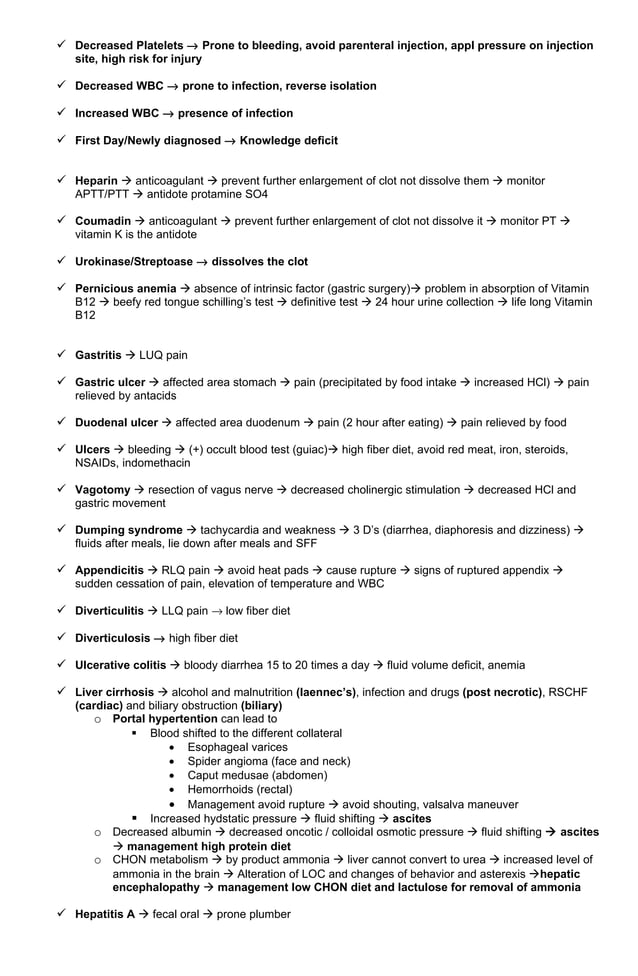 ✓ Decreased Platelets → Prone to bleeding, avoid parenteral injection, appl pressure on injection site, high risk for injury

✓ Decreased WBC → prone to infection, reverse isolation

✓ Increased WBC → presence of infection

✓ First Day/Newly diagnosed → Knowledge deficit

✓ Heparin → anticoagulant → prevent further enlargement of clot not dissolve them → monitor APTT/PTT → antidote protamine SO4

✓ Coumadin → anticoagulant → prevent further enlargement of clot not dissolve it → monitor PT → vitamin K is the antidote

✓ Urokinase/Streptoase → dissolves the clot

✓ Pernicious anemia → absence of intrinsic factor (gastric surgery)→ problem in absorption of Vitamin B12 → beefy red tongue schilling's test → definitive test → 24 hour urine collection → life long Vitamin B12

✓ Gastritis → LUQ pain

✓ Gastric ulcer → affected area stomach → pain (precipitated by food intake → increased HCl) → pain relieved by antacids

✓ Duodenal ulcer → affected area duodenum → pain (2 hour after eating) → pain relieved by food

✓ Ulcers → bleeding → (+) occult blood test (guiac)→ high fiber diet, avoid red meat, iron, steroids, NSAIDs, indomethacin

✓ Vagotomy → resection of vagus nerve → decreased cholinergic stimulation → decreased HCl and gastric movement

✓ Dumping syndrome → tachycardia and weakness → 3 D's (diarrhea, diaphoresis and dizziness) → fluids after meals, lie down after meals and SFF

✓ Appendicitis → RLQ pain → avoid heat pads → cause rupture → signs of ruptured appendix → sudden cessation of pain, elevation of temperature and WBC

✓ Diverticulitis → LLQ pain → low fiber diet

✓ Diverticulosis → high fiber diet

✓ Ulcerative colitis → bloody diarrhea 15 to 20 times a day → fluid volume deficit, anemia

✓ Liver cirrhosis → alcohol and malnutrition (laennec's), infection and drugs (post necrotic), RSCHF (cardiac) and biliary obstruction (biliary)
o Portal hypertention can lead to
▪ Blood shifted to the different collateral
• Esophageal varices
• Spider angioma (face and neck)
• Caput medusae (abdomen)
• Hemorrhoids (rectal)
• Management avoid rupture → avoid shouting, valsalva maneuver
▪ Increased hydstatic pressure → fluid shifting → ascites
o Decreased albumin → decreased oncotic / colloidal osmotic pressure → fluid shifting → ascites → management high protein diet
o CHON metabolism → by product ammonia → liver cannot convert to urea → increased level of ammonia in the brain → Alteration of LOC and changes of behavior and asterexis →hepatic encephalopathy → management low CHON diet and lactulose for removal of ammonia

✓ Hepatitis A → fecal oral → prone plumber